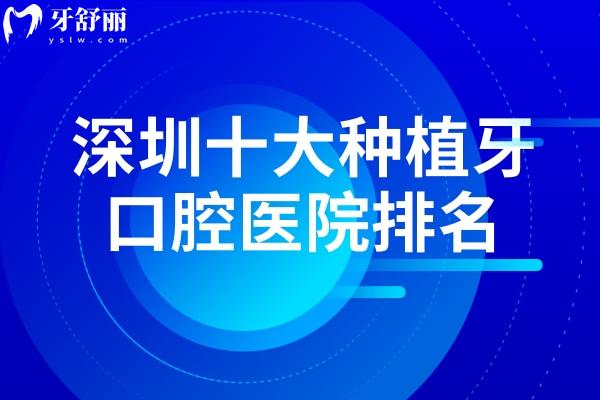 牙舒丽
yslw.com

深圳十大种植牙
口腔医院排名